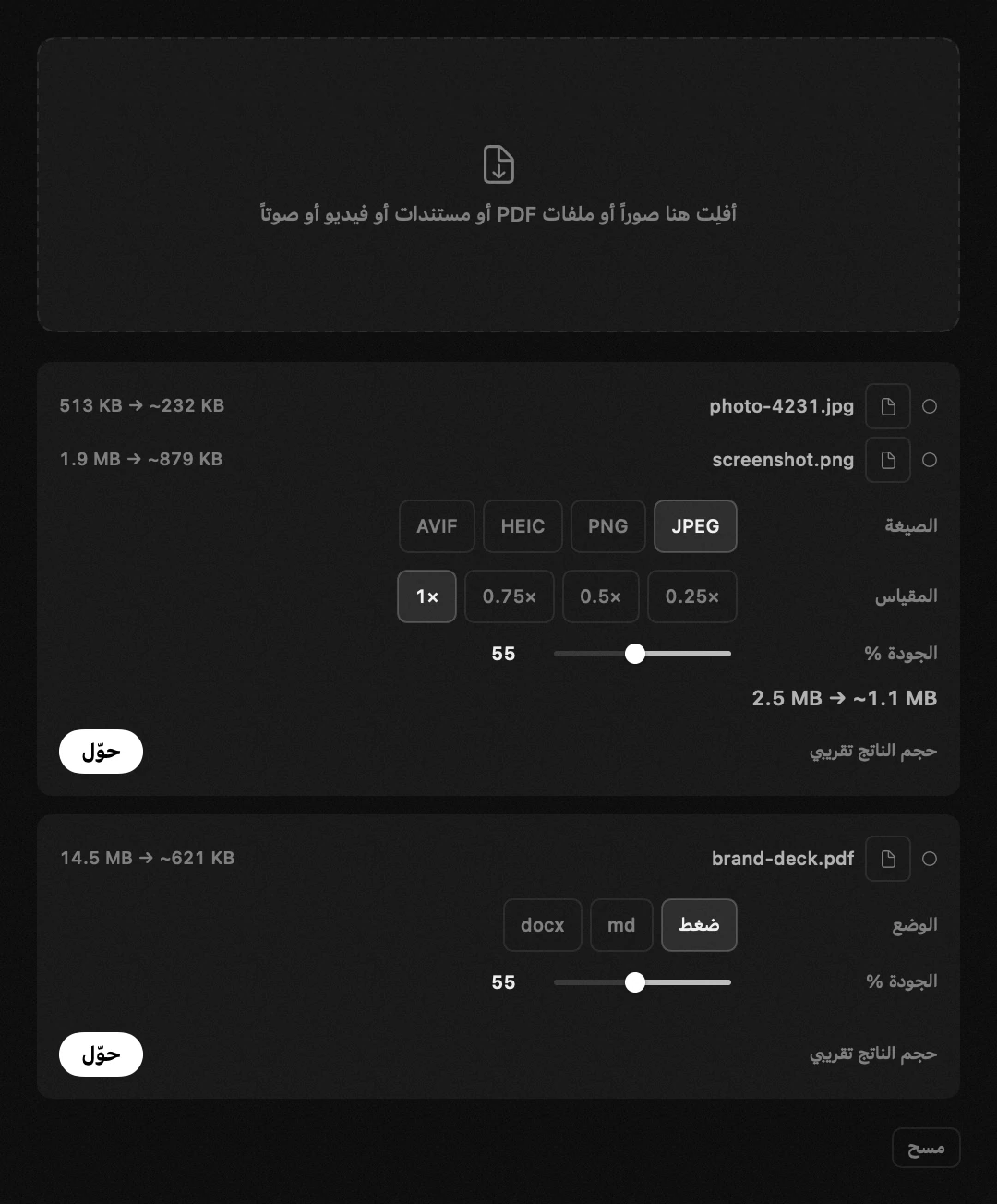 أفلِت هنا صوراً أو ملفات PDF أو مستندات أو فيديو أو صوتاً

photo-4231.jpg
513 KB → ~232 KB

screenshot.png
1.9 MB → ~879 KB

الصيغة
JPEG PNG HEIC AVIF

المقياس
0.25× 0.5× 0.75× 1×

الجودة %
55

2.5 MB → ~1.1 MB

حجم الناتج تقريبي
حوّل

brand-deck.pdf
14.5 MB → ~621 KB

الوضع
ضغط md docx

الجودة %
55

حجم الناتج تقريبي
حوّل

مسح